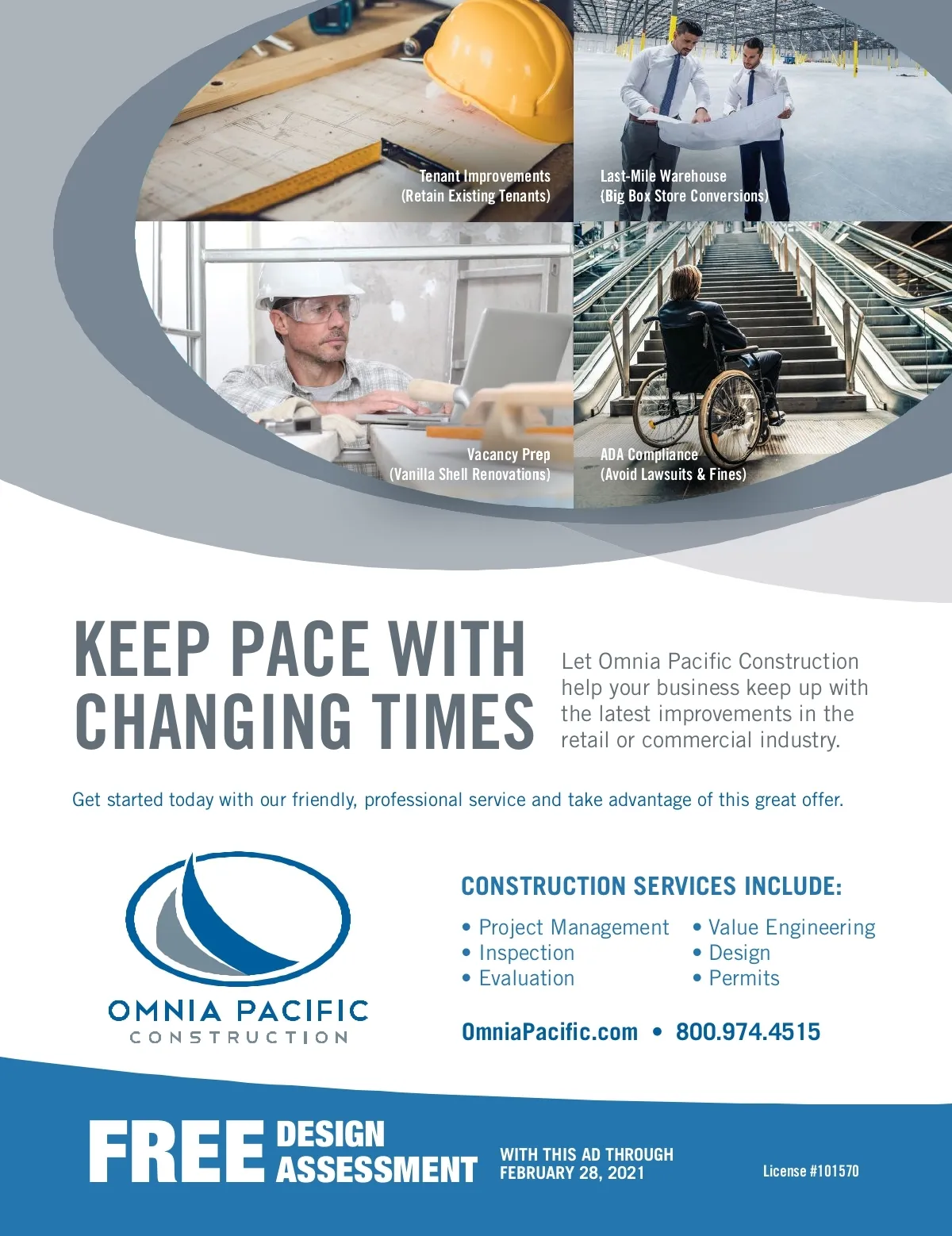 Tenant Improvements
(Retain Existing Tenants)

Last-Mile Warehouse
(Big Box Store Conversions)

Vacancy Prep
(Vanilla Shell Renovations)

ADA Compliance
(Avoid Lawsuits & Fines)

KEEP PACE WITH CHANGING TIMES

Let Omnia Pacific Construction help your business keep up with the latest improvements in the retail or commercial industry.

Get started today with our friendly, professional service and take advantage of this great offer.

OMNIA PACIFIC
CONSTRUCTION

CONSTRUCTION SERVICES INCLUDE:

• Project Management
• Inspection
• Evaluation
• Value Engineering
• Design
• Permits

OmniaPacific.com • 800.974.4515

FREE DESIGN ASSESSMENT

WITH THIS AD THROUGH FEBRUARY 28, 2021

License #101570